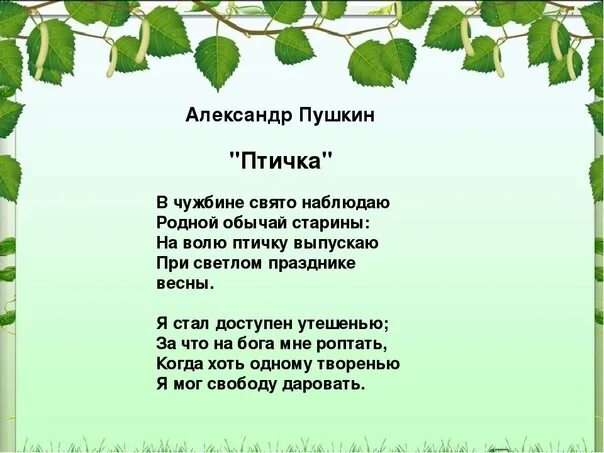 Александр Пушкин

"Птичка"

В чужбине свято наблюдаю
Родной обычай старины:
На волю птичку выпускаю
При светлом празднике весны.

Я стал доступен утешенью;
За что на бога мне роптать,
Когда хоть одному творенью
Я мог свободу даровать.